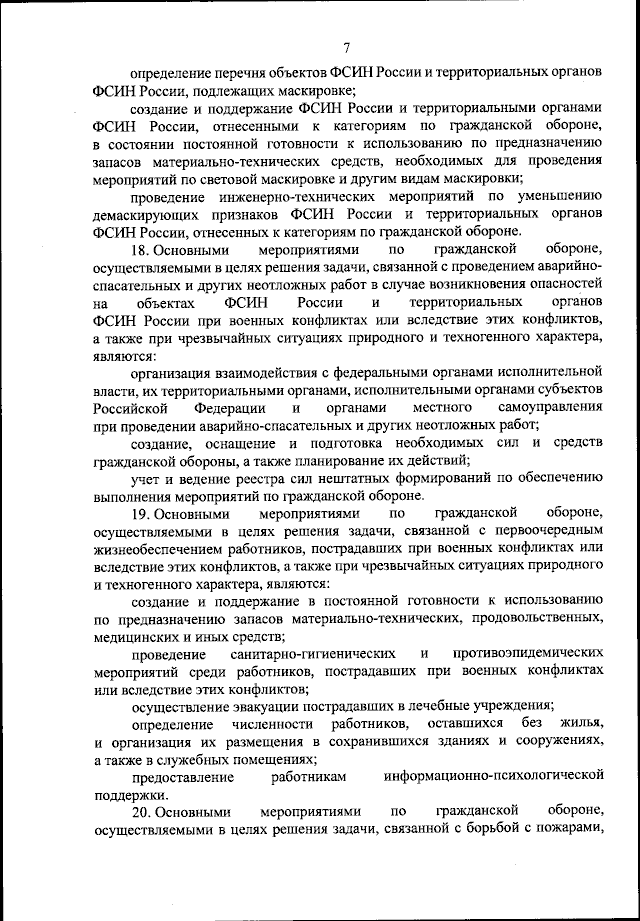 7

определение перечня объектов ФСИН России и территориальных органов ФСИН России, подлежащих маскировке;

создание и поддержание ФСИН России и территориальными органами ФСИН России, отнесенными к категориям по гражданской обороне, в состоянии постоянной готовности к использованию по предназначению запасов материально-технических средств, необходимых для проведения мероприятий по световой маскировке и другим видам маскировки;

проведение инженерно-технических мероприятий по уменьшению демаскирующих признаков ФСИН России и территориальных органов ФСИН России, отнесенных к категориям по гражданской обороне.

18. Основными мероприятиями по гражданской обороне, осуществляемыми в целях решения задачи, связанной с проведением аварийно-спасательных и других неотложных работ в случае возникновения опасностей на объектах ФСИН России и территориальных органов ФСИН России при военных конфликтах или вследствие этих конфликтов, а также при чрезвычайных ситуациях природного и техногенного характера, являются:

организация взаимодействия с федеральными органами исполнительной власти, их территориальными органами, исполнительными органами субъектов Российской Федерации и органами местного самоуправления при проведении аварийно-спасательных и других неотложных работ;

создание, оснащение и подготовка необходимых сил и средств гражданской обороны, а также планирование их действий;

учет и ведение реестра сил нештатных формирований по обеспечению выполнения мероприятий по гражданской обороне.

19. Основными мероприятиями по гражданской обороне, осуществляемыми в целях решения задачи, связанной с первоочередным жизнеобеспечением работников, пострадавших при военных конфликтах или вследствие этих конфликтов, а также при чрезвычайных ситуациях природного и техногенного характера, являются:

создание и поддержание в постоянной готовности к использованию по предназначению запасов материально-технических, продовольственных, медицинских и иных средств;

проведение санитарно-гигиенических и противоэпидемических мероприятий среди работников, пострадавших при военных конфликтах или вследствие этих конфликтов;

осуществление эвакуации пострадавших в лечебные учреждения;

определение численности работников, оставшихся без жилья, и организация их размещения в сохранившихся зданиях и сооружениях, а также в служебных помещениях;

предоставление работникам информационно-психологической поддержки.

20. Основными мероприятиями по гражданской обороне, осуществляемыми в целях решения задачи, связанной с борьбой с пожарами,